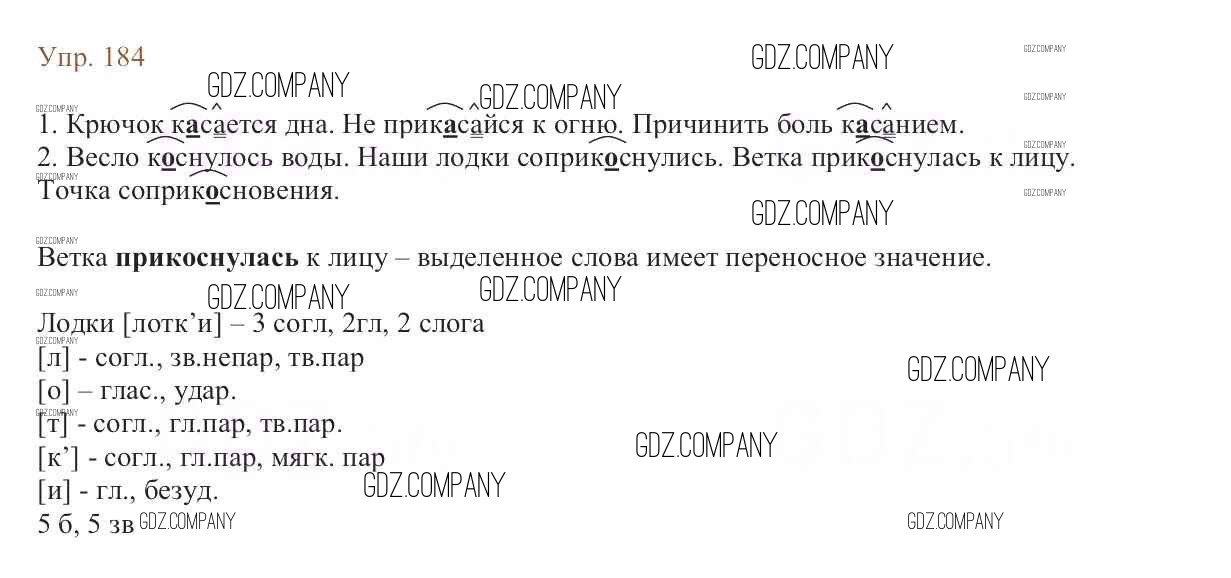 Упр. 184

1. Крючок касается дна. Не прикасайся к огню. Причинить боль касанием.
2. Весло коснулось воды. Наши лодки соприкоснулись. Ветка прикоснулась к лицу. Точка соприкосновения.

Ветка прикоснулась к лицу – выделенное слова имеет переносное значение.

Лодки [лотк'и] – 3 согл, 2гл, 2 слога
[л] - согл., зв.непар, тв.пар
[о] – глас., удар.
[т] - согл., гл.пар, тв.пар.
[к'] - согл., гл.пар, мягк. пар
[и] - гл., безуд.
5 б, 5 зв

GDZ.COMPANY